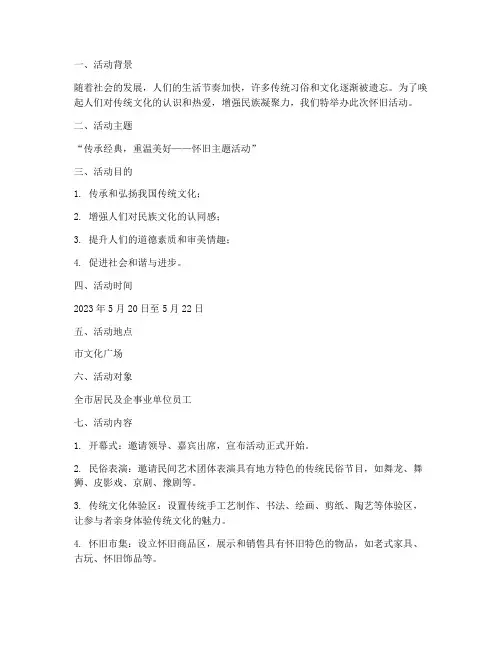 一、活动背景

随着社会的发展，人们的生活节奏加快，许多传统习俗和文化逐渐被遗忘。为了唤起人们对传统文化的认识和热爱，增强民族凝聚力，我们特举办此次怀旧活动。

二、活动主题

“传承经典，重温美好——怀旧主题活动”

三、活动目的

1. 传承和弘扬我国传统文化；

2. 增强人们对民族文化的认同感；

3. 提升人们的道德素质和审美情趣；

4. 促进社会和谐与进步。

四、活动时间

2023 年 5 月 20 日至 5 月 22 日

五、活动地点

市文化广场

六、活动对象

全市居民及企事业单位员工

七、活动内容

1. 开幕式：邀请领导、嘉宾出席，宣布活动正式开始。

2. 民俗表演：邀请民间艺术团体表演具有地方特色的传统民俗节目，如舞龙、舞狮、皮影戏、京剧、豫剧等。

3. 传统文化体验区：设置传统手工艺制作、书法、绘画、剪纸、陶艺等体验区，让参与者亲身体验传统文化的魅力。

4. 怀旧市集：设立怀旧商品区，展示和销售具有怀旧特色的物品，如老式家具、古玩、怀旧饰品等。